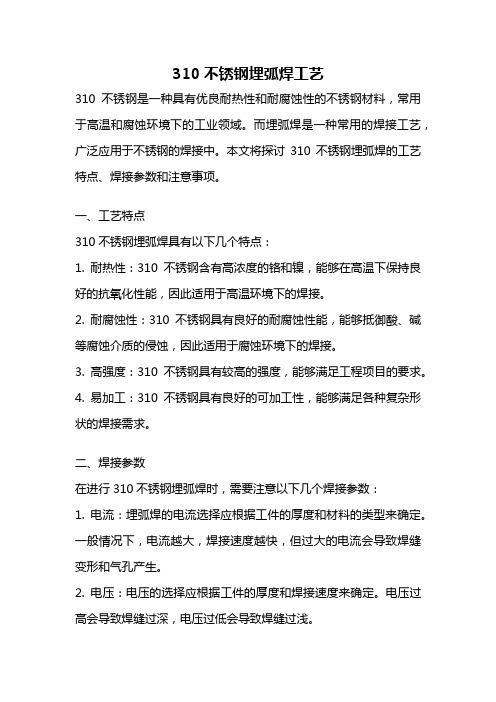 310 不锈钢埋弧焊工艺

310 不锈钢是一种具有优良耐热性和耐腐蚀性的不锈钢材料，常用于高温和腐蚀环境下的工业领域。而埋弧焊是一种常用的焊接工艺，广泛应用于不锈钢的焊接中。本文将探讨 310 不锈钢埋弧焊的工艺特点、焊接参数和注意事项。

一、工艺特点

310 不锈钢埋弧焊具有以下几个特点：

1. 耐热性：310 不锈钢含有高浓度的铬和镍，能够在高温下保持良好的抗氧化性能，因此适用于高温环境下的焊接。

2. 耐腐蚀性：310 不锈钢具有良好的耐腐蚀性能，能够抵御酸、碱等腐蚀介质的侵蚀，因此适用于腐蚀环境下的焊接。

3. 高强度：310 不锈钢具有较高的强度，能够满足工程项目的要求。

4. 易加工：310 不锈钢具有良好的可加工性，能够满足各种复杂形状的焊接需求。

二、焊接参数

在进行 310 不锈钢埋弧焊时，需要注意以下几个焊接参数：

1. 电流：埋弧焊的电流选择应根据工件的厚度和材料的类型来确定。一般情况下，电流越大，焊接速度越快，但过大的电流会导致焊缝变形和气孔产生。

2. 电压：电压的选择应根据工件的厚度和焊接速度来确定。电压过高会导致焊缝过深，电压过低会导致焊缝过浅。